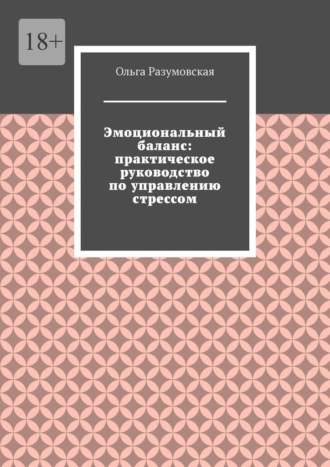 18+

Ольга Разумовская

Эмоциональный баланс: практическое руководство по управлению стрессом